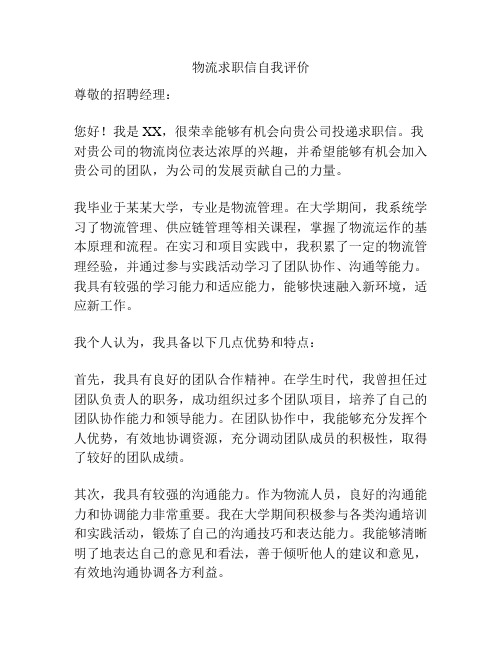 物流求职信自我评价

尊敬的招聘经理：

您好！我是 XX，很荣幸能够有机会向贵公司投递求职信。我对贵公司的物流岗位表达浓厚的兴趣，并希望能够有机会加入贵公司的团队，为公司的发展贡献自己的力量。

我毕业于某某大学，专业是物流管理。在大学期间，我系统学习了物流管理、供应链管理等相关课程，掌握了物流运作的基本原理和流程。在实习和项目实践中，我积累了一定的物流管理经验，并通过参与实践活动学习了团队协作、沟通等能力。我具有较强的学习能力和适应能力，能够快速融入新环境，适应新工作。

我个人认为，我具备以下几点优势和特点：

首先，我具有良好的团队合作精神。在学生时代，我曾担任过团队负责人的职务，成功组织过多个团队项目，培养了自己的团队协作能力和领导能力。在团队协作中，我能够充分发挥个人优势，有效地协调资源，充分调动团队成员的积极性，取得了较好的团队成绩。

其次，我具有较强的沟通能力。作为物流人员，良好的沟通能力和协调能力非常重要。我在大学期间积极参与各类沟通培训和实践活动，锻炼了自己的沟通技巧和表达能力。我能够清晰明了地表达自己的意见和看法，善于倾听他人的建议和意见，有效地沟通协调各方利益。